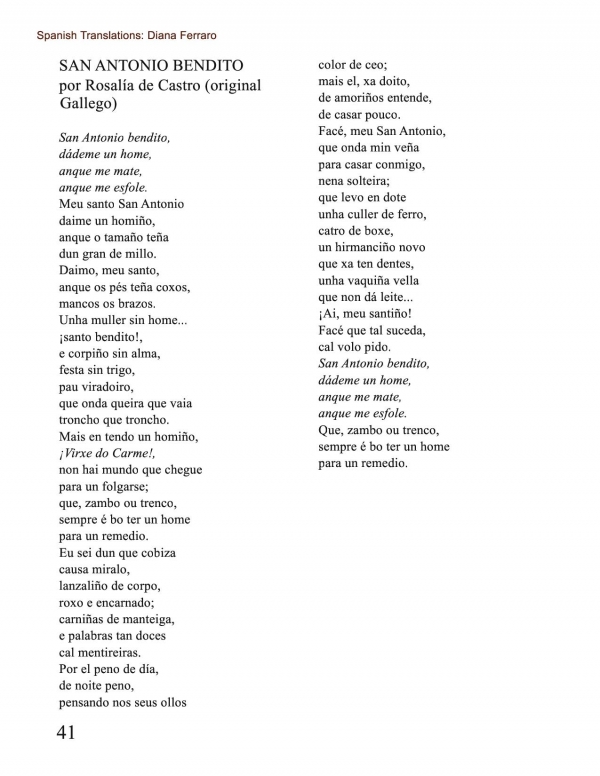 Spanish Translations: Diana Ferraro

SAN ANTONIO BENDITO
por Rosalía de Castro (original Gallego)

San Antonio bendito,
dádeme un home,
anque me mate,
anque me esfole.
Meu santo San Antonio
daime un homiño,
anque o tamaño teña
dun gran de millo.
Daimo, meu santo,
anque os pés teña coxos,
mancos os brazos.
Unha muller sin home...
¡santo bendito!,
e corpiño sin alma,
festa sin trigo,
pau viradoiro,
que onda queira que vaia
troncho que troncho.
Mais en tendo un homiño,
¡Virxe do Carme!,
non hai mundo que chegue
para un folgarse;
que, zambo ou trenco,
sempre é bo ter un home
para un remedio.
Eu sei dun que cobiza
causa miralo,
lanzaliño de corpo,
roxo e encarnado;
carniñas de manteiga,
e palabras tan doces
cal mentireiras.
Por el peno de día,
de noite peno,
pensando nos seus ollos
color de ceo;
mais el, xa doito,
de amoriños entende,
de casar pouco.
Facé, meu San Antonio,
que onda min veña
para casar conmigo,
nena solteira;
que levo en dote
unha culler de ferro,
catro de boxe,
un hirmanciño novo
que xa ten dentes,
unha vaquiña vella
que non dá leite...
¡Ai, meu santiño!
Facé que tal suceda,
cal volo pido.
San Antonio bendito,
dádeme un home,
anque me mate,
anque me esfole.
Que, zambo ou trenco,
sempre é bo ter un home
para un remedio.

41